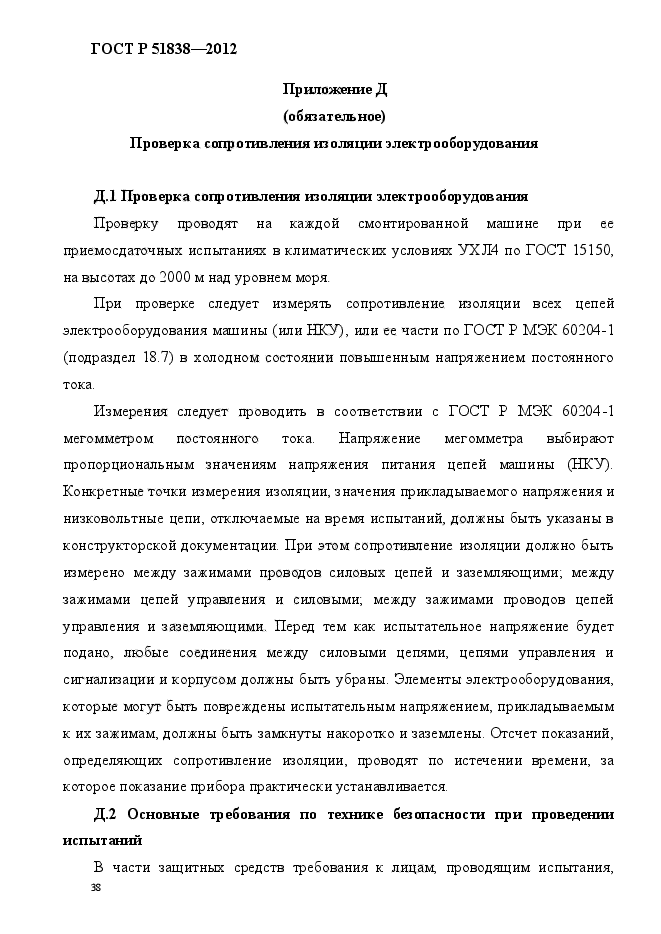 ГОСТ Р 51838—2012

Приложение Д
(обязательное)
Проверка сопротивления изоляции электрооборудования

Д.1 Проверка сопротивления изоляции электрооборудования

Проверку проводят на каждой смонтированной машине при ее приемосдаточных испытаниях в климатических условиях УХЛ4 по ГОСТ 15150, на высотах до 2000 м над уровнем моря.

При проверке следует измерять сопротивление изоляции всех цепей электрооборудования машины (или НКУ), или ее части по ГОСТ Р МЭК 60204-1 (подраздел 18.7) в холодном состоянии повышенным напряжением постоянного тока.

Измерения следует проводить в соответствии с ГОСТ Р МЭК 60204-1 мегомметром постоянного тока. Напряжение мегомметра выбирают пропорциональным значениям напряжения питания цепей машины (НКУ). Конкретные точки измерения изоляции, значения прикладываемого напряжения и низковольтные цепи, отключаемые на время испытаний, должны быть указаны в конструкторской документации. При этом сопротивление изоляции должно быть измерено между зажимами проводов силовых цепей и заземляющими; между зажимами цепей управления и силовыми; между зажимами проводов цепей управления и заземляющими. Перед тем как испытательное напряжение будет подано, любые соединения между силовыми цепями, цепями управления и сигнализации и корпусом должны быть убраны. Элементы электрооборудования, которые могут быть повреждены испытательным напряжением, прикладываемым к их зажимам, должны быть замкнуты накоротко и заземлены. Отсчет показаний, определяющих сопротивление изоляции, проводят по истечении времени, за которое показание прибора практически устанавливается.

Д.2 Основные требования по технике безопасности при проведении испытаний

В части защитных средств требования к лицам, проводящим испытания,

38